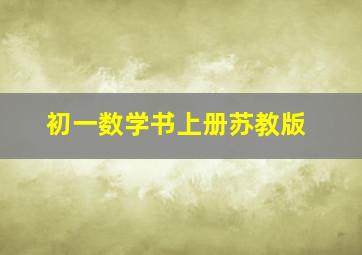 初一数学书上册苏教版